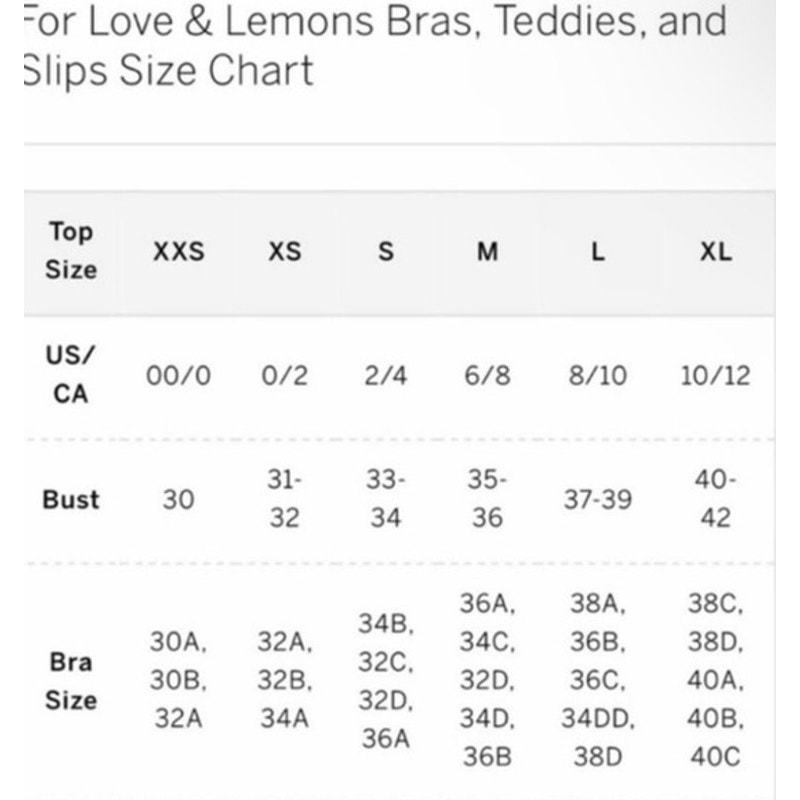 For Love & Lemons Bras, Teddies, and Slips Size Chart

| Top Size | XXS | XS | S | M | L | XL |
|---|---|---|---|---|---|---|
| US/ CA | 00/0 | 0/2 | 2/4 | 6/8 | 8/10 | 10/12 |
| Bust | 30 | 31-32 | 33-34 | 35-36 | 37-39 | 40-42 |
| Bra Size | 30A, 30B, 32A | 32A, 32B, 34A | 34B, 32C, 32D, 36A | 36A, 34C, 32D, 34D, 36B | 38A, 36B, 36C, 34DD, 38D | 38C, 38D, 40A, 40B, 40C |